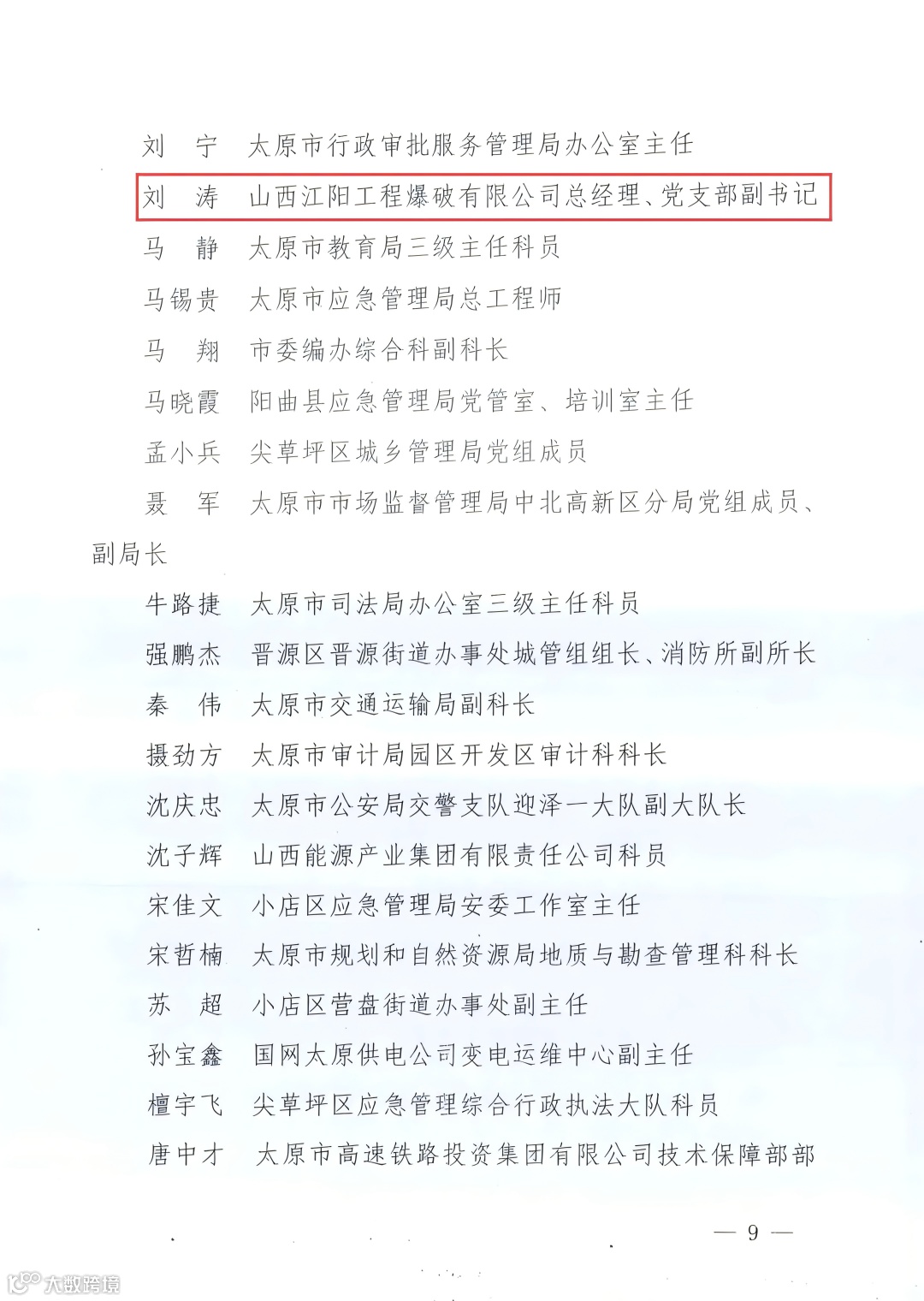 刘　宁　太原市行政审批服务管理局办公室主任

刘　涛　山西江阳工程爆破有限公司总经理、党支部副书记

马　静　太原市教育局三级主任科员

马锡贵　太原市应急管理局总工程师

马　翔　市委编办综合科副科长

马晓霞　阳曲县应急管理局党管室、培训室主任

孟小兵　尖草坪区城乡管理局党组成员

聂　军　太原市市场监督管理局中北高新区分局党组成员、副局长

牛路捷　太原市司法局办公室三级主任科员

强鹏杰　晋源区晋源街道办事处城管组组长、消防所副所长

秦　伟　太原市交通运输局副科长

摄劲方　太原市审计局园区开发区审计科科长

沈庆忠　太原市公安局交警支队迎泽一大队副大队长

沈子辉　山西能源产业集团有限责任公司科员

宋佳文　小店区应急管理局安委工作室主任

宋哲楠　太原市规划和自然资源局地质与勘查管理科科长

苏　超　小店区营盘街道办事处副主任

孙宝鑫　国网太原供电公司变电运维中心副主任

檀宇飞　尖草坪区应急管理综合行政执法大队科员

唐中才　太原市高速铁路投资集团有限公司技术保障部部

— 9 —

大数跨境